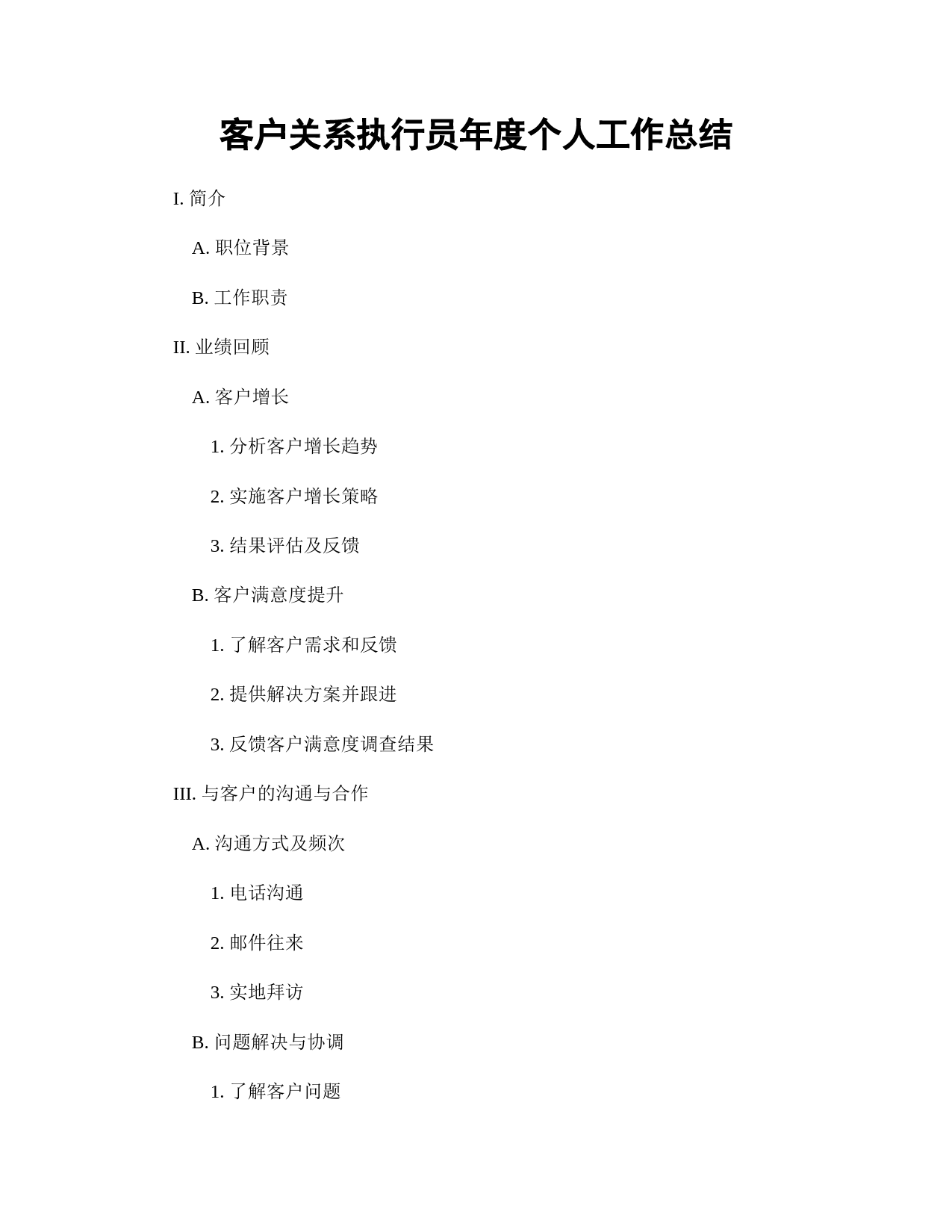 客户关系执行员年度个人工作总结

I. 简介

A. 职位背景

B. 工作职责

II. 业绩回顾

A. 客户增长

1. 分析客户增长趋势

2. 实施客户增长策略

3. 结果评估及反馈

B. 客户满意度提升

1. 了解客户需求和反馈

2. 提供解决方案并跟进

3. 反馈客户满意度调查结果

III. 与客户的沟通与合作

A. 沟通方式及频次

1. 电话沟通

2. 邮件往来

3. 实地拜访

B. 问题解决与协调

1. 了解客户问题